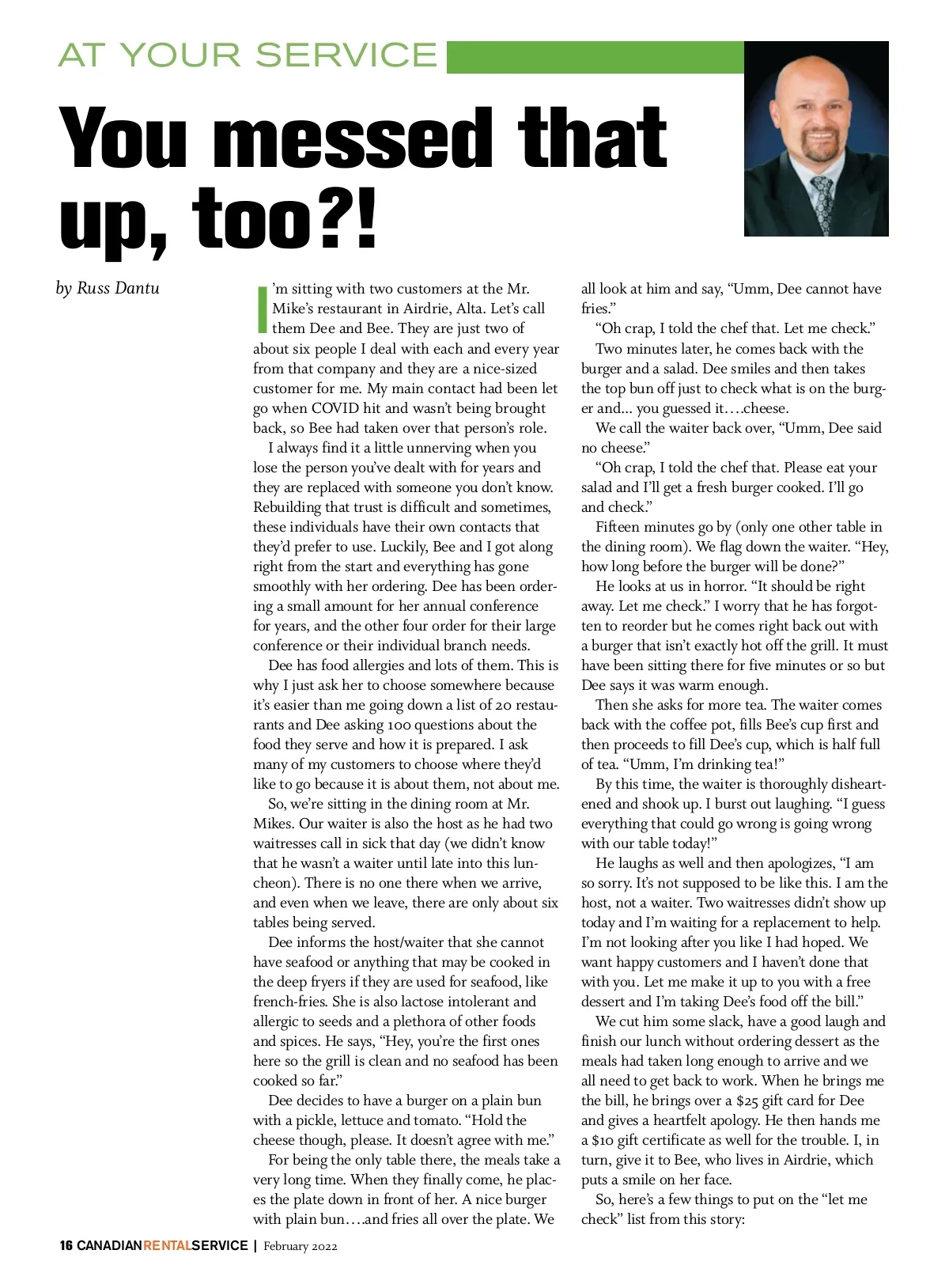 AT YOUR SERVICE

You messed that up, too?!

by Russ Dantu

I'm sitting with two customers at the Mr. Mike's restaurant in Airdrie, Alta. Let's call them Dee and Bee. They are just two of about six people I deal with each and every year from that company and they are a nice-sized customer for me. My main contact had been let go when COVID hit and wasn't being brought back, so Bee had taken over that person's role.

I always find it a little unnerving when you lose the person you've dealt with for years and they are replaced with someone you don't know. Rebuilding that trust is difficult and sometimes, these individuals have their own contacts that they'd prefer to use. Luckily, Bee and I got along right from the start and everything has gone smoothly with her ordering. Dee has been ordering a small amount for her annual conference for years, and the other four order for their large conference or their individual branch needs.

Dee has food allergies and lots of them. This is why I just ask her to choose somewhere because it's easier than me going down a list of 20 restaurants and Dee asking 100 questions about the food they serve and how it is prepared. I ask many of my customers to choose where they'd like to go because it is about them, not about me.

So, we're sitting in the dining room at Mr. Mikes. Our waiter is also the host as he had two waitresses call in sick that day (we didn't know that he wasn't a waiter until late into this luncheon). There is no one there when we arrive, and even when we leave, there are only about six tables being served.

Dee informs the host/waiter that she cannot have seafood or anything that may be cooked in the deep fryers if they are used for seafood, like french-fries. She is also lactose intolerant and allergic to seeds and a plethora of other foods and spices. He says, "Hey, you're the first ones here so the grill is clean and no seafood has been cooked so far."

Dee decides to have a burger on a plain bun with a pickle, lettuce and tomato. "Hold the cheese though, please. It doesn't agree with me."

For being the only table there, the meals take a very long time. When they finally come, he places the plate down in front of her. A nice burger with plain bun….and fries all over the plate. We all look at him and say, "Umm, Dee cannot have fries."

"Oh crap, I told the chef that. Let me check."

Two minutes later, he comes back with the burger and a salad. Dee smiles and then takes the top bun off just to check what is on the burger and… you guessed it….cheese.

We call the waiter back over, "Umm, Dee said no cheese."

"Oh crap, I told the chef that. Please eat your salad and I'll get a fresh burger cooked. I'll go and check."

Fifteen minutes go by (only one other table in the dining room). We flag down the waiter. "Hey, how long before the burger will be done?"

He looks at us in horror. "It should be right away. Let me check." I worry that he has forgotten to reorder but he comes right back out with a burger that isn't exactly hot off the grill. It must have been sitting there for five minutes or so but Dee says it was warm enough.

Then she asks for more tea. The waiter comes back with the coffee pot, fills Bee's cup first and then proceeds to fill Dee's cup, which is half full of tea. "Umm, I'm drinking tea!"

By this time, the waiter is thoroughly disheartened and shook up. I burst out laughing. "I guess everything that could go wrong is going wrong with our table today!"

He laughs as well and then apologizes, "I am so sorry. It's not supposed to be like this. I am the host, not a waiter. Two waitresses didn't show up today and I'm waiting for a replacement to help. I'm not looking after you like I had hoped. We want happy customers and I haven't done that with you. Let me make it up to you with a free dessert and I'm taking Dee's food off the bill."

We cut him some slack, have a good laugh and finish our lunch without ordering dessert as the meals had taken long enough to arrive and we all need to get back to work. When he brings me the bill, he brings over a $25 gift card for Dee and gives a heartfelt apology. He then hands me a $10 gift certificate as well for the trouble. I, in turn, give it to Bee, who lives in Airdrie, which puts a smile on her face.

So, here's a few things to put on the "let me check" list from this story:

16 CANADIANRENTALSERVICE | February 2022